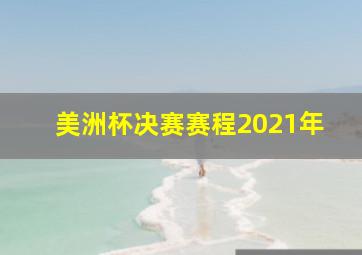 美洲杯决赛赛程2021年